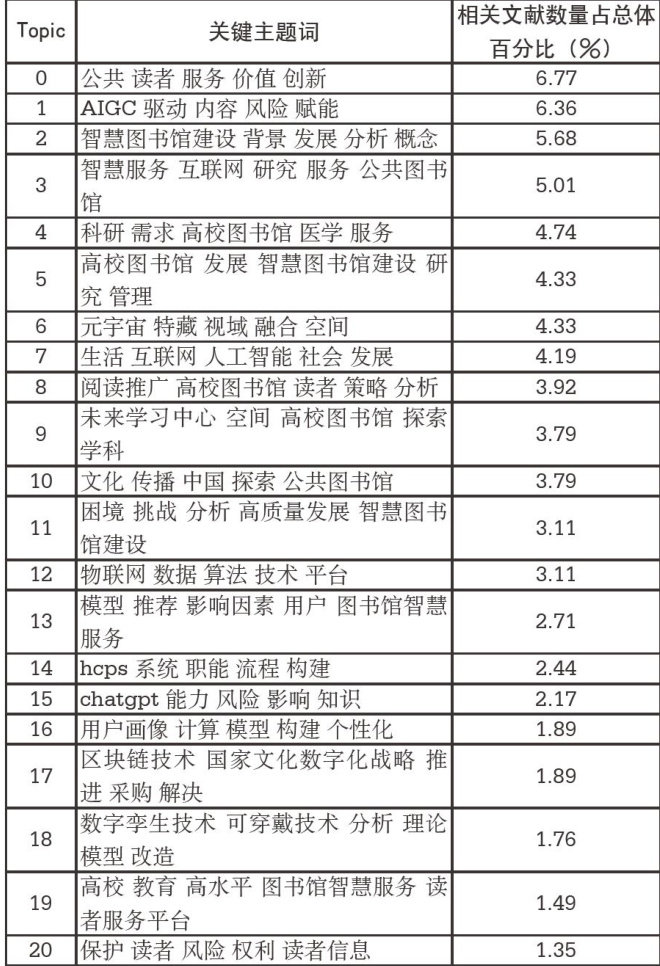 | Topic | 关键主题词 | 相关文献数量占总体百分比（%） |
|---|---|---|
| 0 | 公共 读者 服务 价值 创新 | 6.77 |
| 1 | AIGC 驱动 内容 风险 赋能 | 6.36 |
| 2 | 智慧图书馆建设 背景 发展 分析 概念 | 5.68 |
| 3 | 智慧服务 互联网 研究 服务 公共图书馆 | 5.01 |
| 4 | 科研 需求 高校图书馆 医学 服务 | 4.74 |
| 5 | 高校图书馆 发展 智慧图书馆建设 研究 管理 | 4.33 |
| 6 | 元宇宙 特藏 视域 融合 空间 | 4.33 |
| 7 | 生活 互联网 人工智能 社会 发展 | 4.19 |
| 8 | 阅读推广 高校图书馆 读者 策略 分析 | 3.92 |
| 9 | 未来学习中心 空间 高校图书馆 探索 学科 | 3.79 |
| 10 | 文化 传播 中国 探索 公共图书馆 | 3.79 |
| 11 | 困境 挑战 分析 高质量发展 智慧图书馆建设 | 3.11 |
| 12 | 物联网 数据 算法 技术 平台 | 3.11 |
| 13 | 模型 推荐 影响因素 用户 图书馆智慧服务 | 2.71 |
| 14 | hcps 系统 职能 流程 构建 | 2.44 |
| 15 | chatgpt 能力 风险 影响 知识 | 2.17 |
| 16 | 用户画像 计算 模型 构建 个性化 | 1.89 |
| 17 | 区块链技术 国家文化数字化战略 推进 采购 解决 | 1.89 |
| 18 | 数字孪生技术 可穿戴技术 分析 理论 模型 改造 | 1.76 |
| 19 | 高校 教育 高水平 图书馆智慧服务 读者服务平台 | 1.49 |
| 20 | 保护 读者 风险 权利 读者信息 | 1.35 |